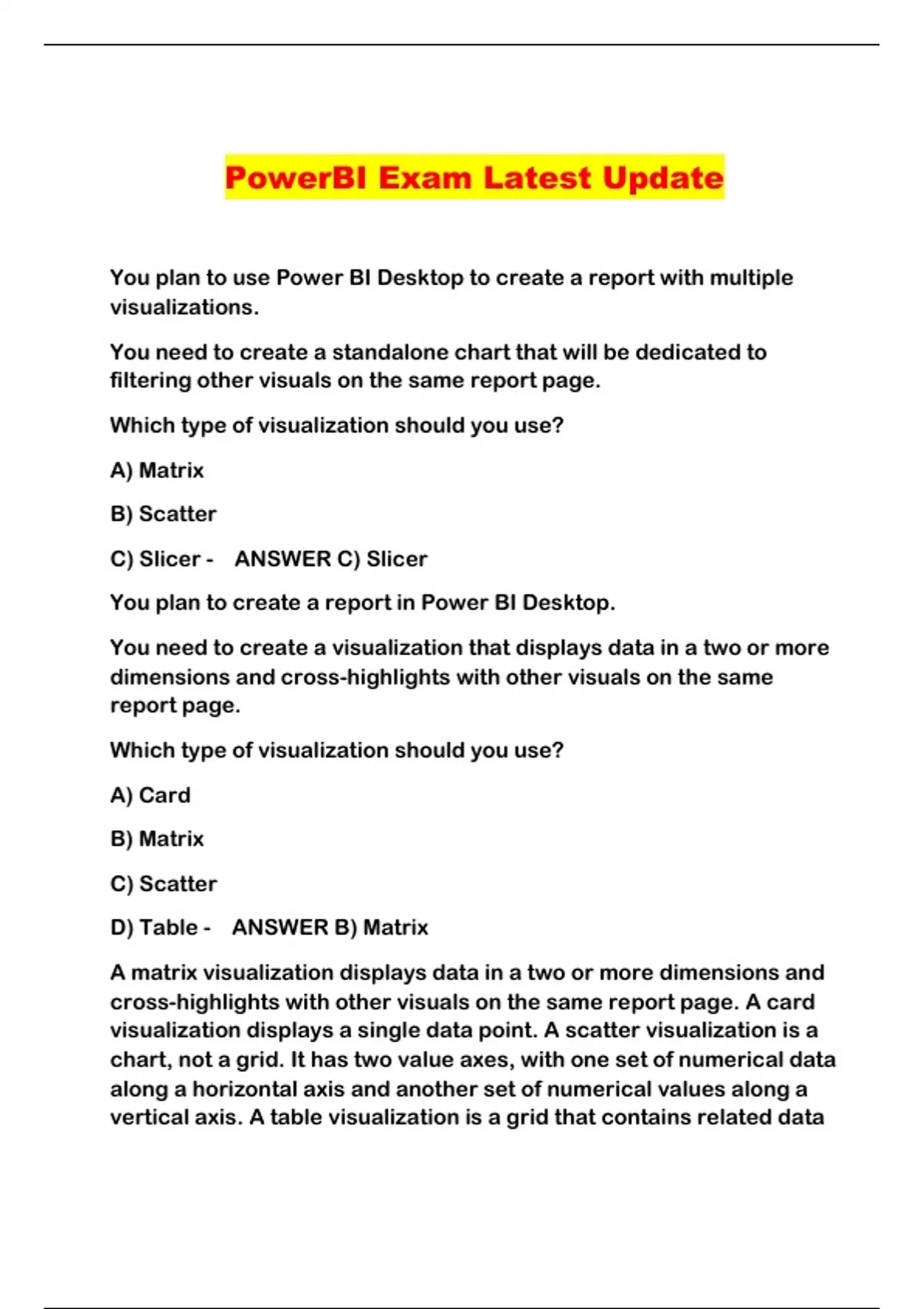 PowerBI Exam Latest Update

You plan to use Power BI Desktop to create a report with multiple visualizations.

You need to create a standalone chart that will be dedicated to filtering other visuals on the same report page.

Which type of visualization should you use?

A) Matrix

B) Scatter

C) Slicer - ANSWER C) Slicer

You plan to create a report in Power BI Desktop.

You need to create a visualization that displays data in a two or more dimensions and cross-highlights with other visuals on the same report page.

Which type of visualization should you use?

A) Card

B) Matrix

C) Scatter

D) Table - ANSWER B) Matrix

A matrix visualization displays data in a two or more dimensions and cross-highlights with other visuals on the same report page. A card visualization displays a single data point. A scatter visualization is a chart, not a grid. It has two value axes, with one set of numerical data along a horizontal axis and another set of numerical values along a vertical axis. A table visualization is a grid that contains related data